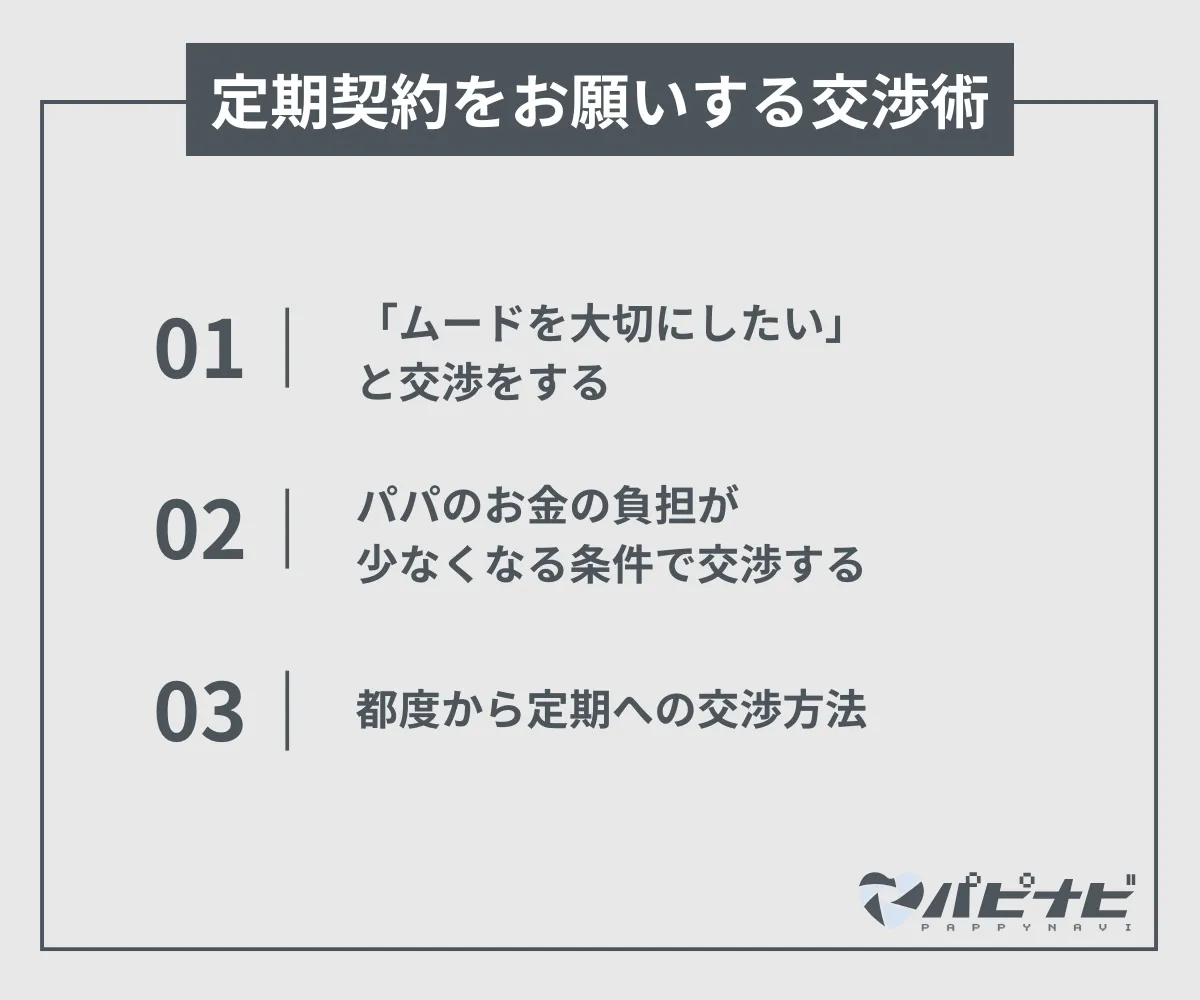 定期契約をお願いする交渉術

01 「ムードを大切にしたい」と交渉をする

02 パパのお金の負担が少なくなる条件で交渉する

03 都度から定期への交渉方法

パピナビ
PAPPYNAVI